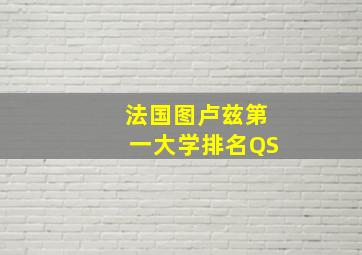 法国图卢兹第一大学排名QS